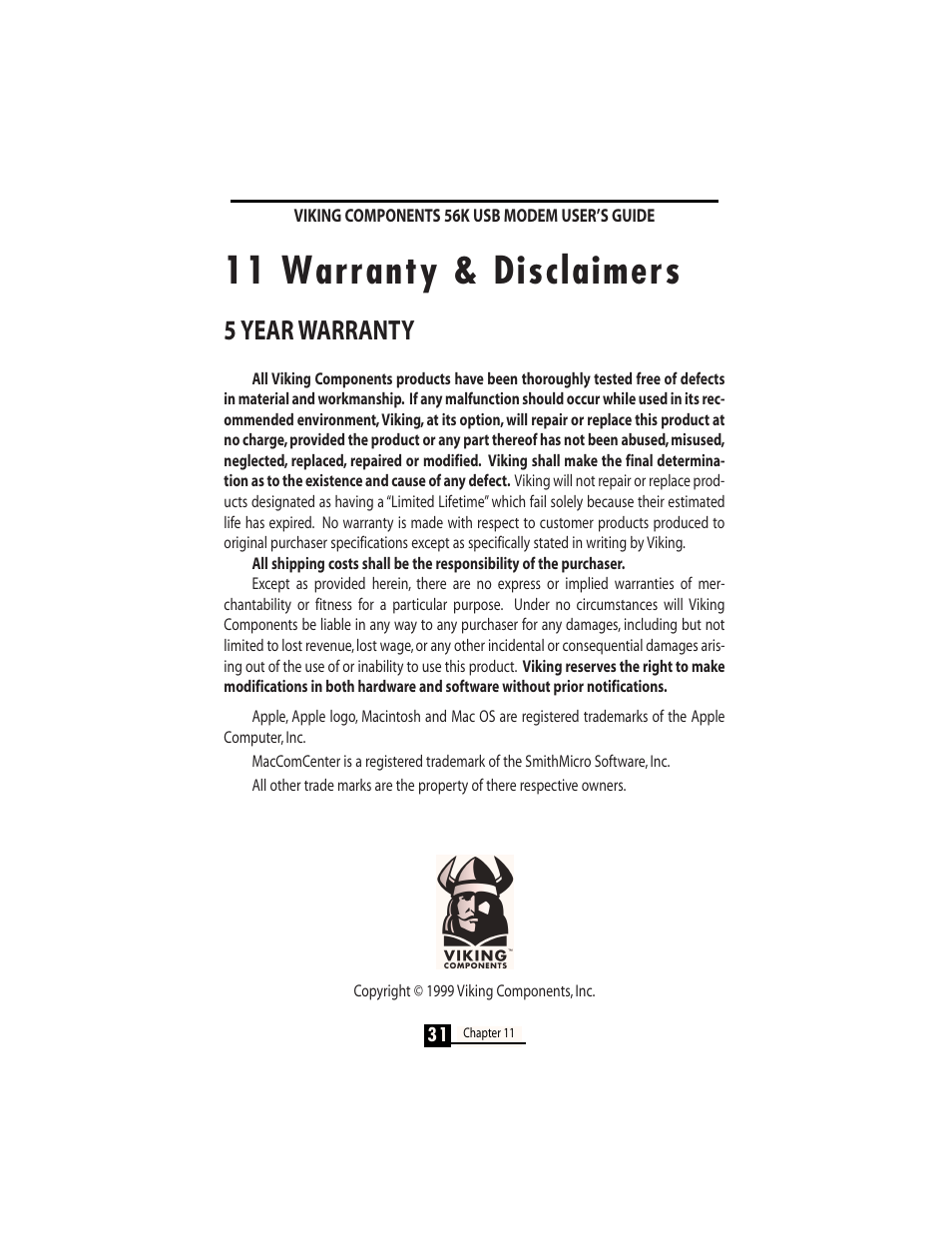 VIKING COMPONENTS 56K USB MODEM USER'S GUIDE

11 Warranty & Disclaimers

5 YEAR WARRANTY

All Viking Components products have been thoroughly tested free of defects in material and workmanship. If any malfunction should occur while used in its recommended environment, Viking, at its option, will repair or replace this product at no charge, provided the product or any part thereof has not been abused, misused, neglected, replaced, repaired or modified. Viking shall make the final determination as to the existence and cause of any defect. Viking will not repair or replace products designated as having a "Limited Lifetime" which fail solely because their estimated life has expired. No warranty is made with respect to customer products produced to original purchaser specifications except as specifically stated in writing by Viking.

All shipping costs shall be the responsibility of the purchaser.

Except as provided herein, there are no express or implied warranties of merchantability or fitness for a particular purpose. Under no circumstances will Viking Components be liable in any way to any purchaser for any damages, including but not limited to lost revenue, lost wage, or any other incidental or consequential damages arising out of the use of or inability to use this product. Viking reserves the right to make modifications in both hardware and software without prior notifications.

Apple, Apple logo, Macintosh and Mac OS are registered trademarks of the Apple Computer, Inc.

MacComCenter is a registered trademark of the SmithMicro Software, Inc.

All other trade marks are the property of there respective owners.

VIKING
COMPONENTS

Copyright © 1999 Viking Components, Inc.

31 Chapter 11